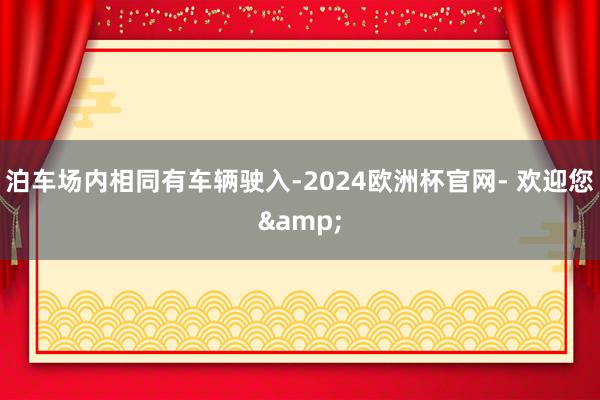 泊车场内相同有车辆驶入-2024欧洲杯官网- 欢迎您&amp;